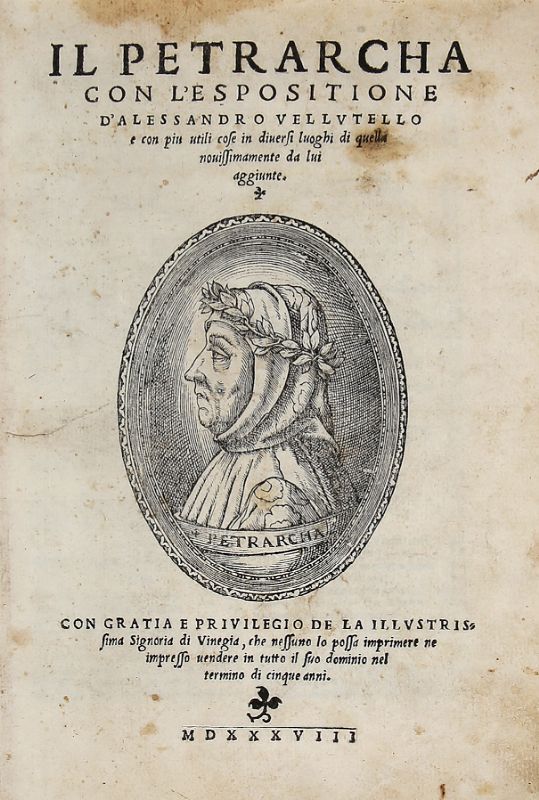 IL PETRARCHA
CON L'ESPOSITIONE
D'ALESSANDRO VELLVTELLO
e con piu utili cose in diuersi luoghi di quella
nouissimamente da lui
aggiunte.

PETRARCHA

CON GRATIA E PRIVILEGIO DE LA ILLVSTRISsima Signoria di Vinegia, che nessuno lo possa imprimere ne impresso uendere in tutto il suo dominio nel termino di cinque anni.

MDXXXVIII